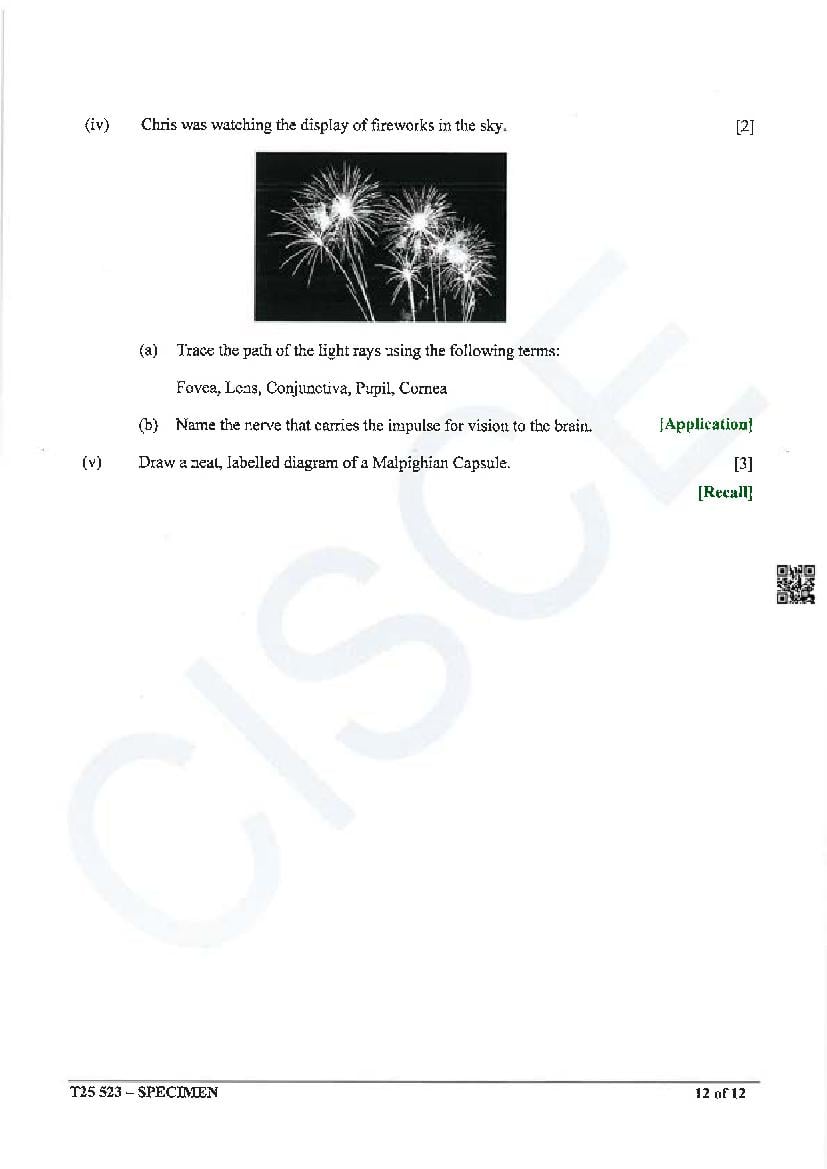 (iv) Chris was watching the display of fireworks in the sky. [2]

(a) Trace the path of the light rays using the following terms:

Fovea, Lens, Conjunctiva, Pupil, Cornea

(b) Name the nerve that carries the impulse for vision to the brain. [Application]

(v) Draw a neat, labelled diagram of a Malpighian Capsule. [3]

[Recall]

CISCE

T25 523 – SPECIMEN 12 of 12